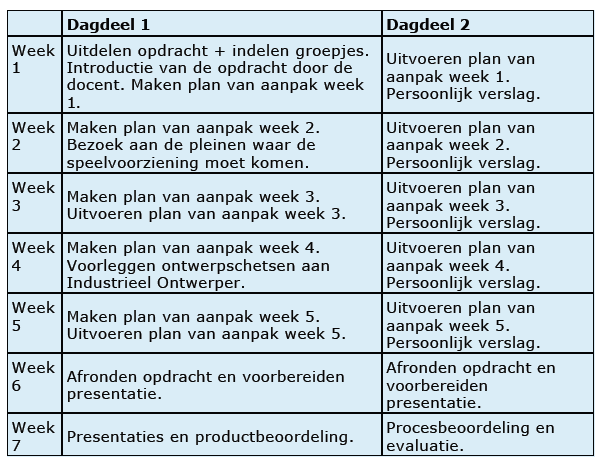 | | Dagdeel 1 | Dagdeel 2 |
|---|---|---|
| Week 1 | Uitdelen opdracht + indelen groepjes. Introductie van de opdracht door de docent. Maken plan van aanpak week 1. | Uitvoeren plan van aanpak week 1. Persoonlijk verslag. |
| Week 2 | Maken plan van aanpak week 2. Bezoek aan de pleinen waar de speelvoorziening moet komen. | Uitvoeren plan van aanpak week 2. Persoonlijk verslag. |
| Week 3 | Maken plan van aanpak week 3. Uitvoeren plan van aanpak week 3. | Uitvoeren plan van aanpak week 3. Persoonlijk verslag. |
| Week 4 | Maken plan van aanpak week 4. Voorleggen ontwerpschetsen aan Industrieel Ontwerper. | Uitvoeren plan van aanpak week 4. Persoonlijk verslag. |
| Week 5 | Maken plan van aanpak week 5. Uitvoeren plan van aanpak week 5. | Uitvoeren plan van aanpak week 5. Persoonlijk verslag. |
| Week 6 | Afronden opdracht en voorbereiden presentatie. | Afronden opdracht en voorbereiden presentatie. |
| Week 7 | Presentaties en productbeoordeling. | Procesbeoordeling en evaluatie. |